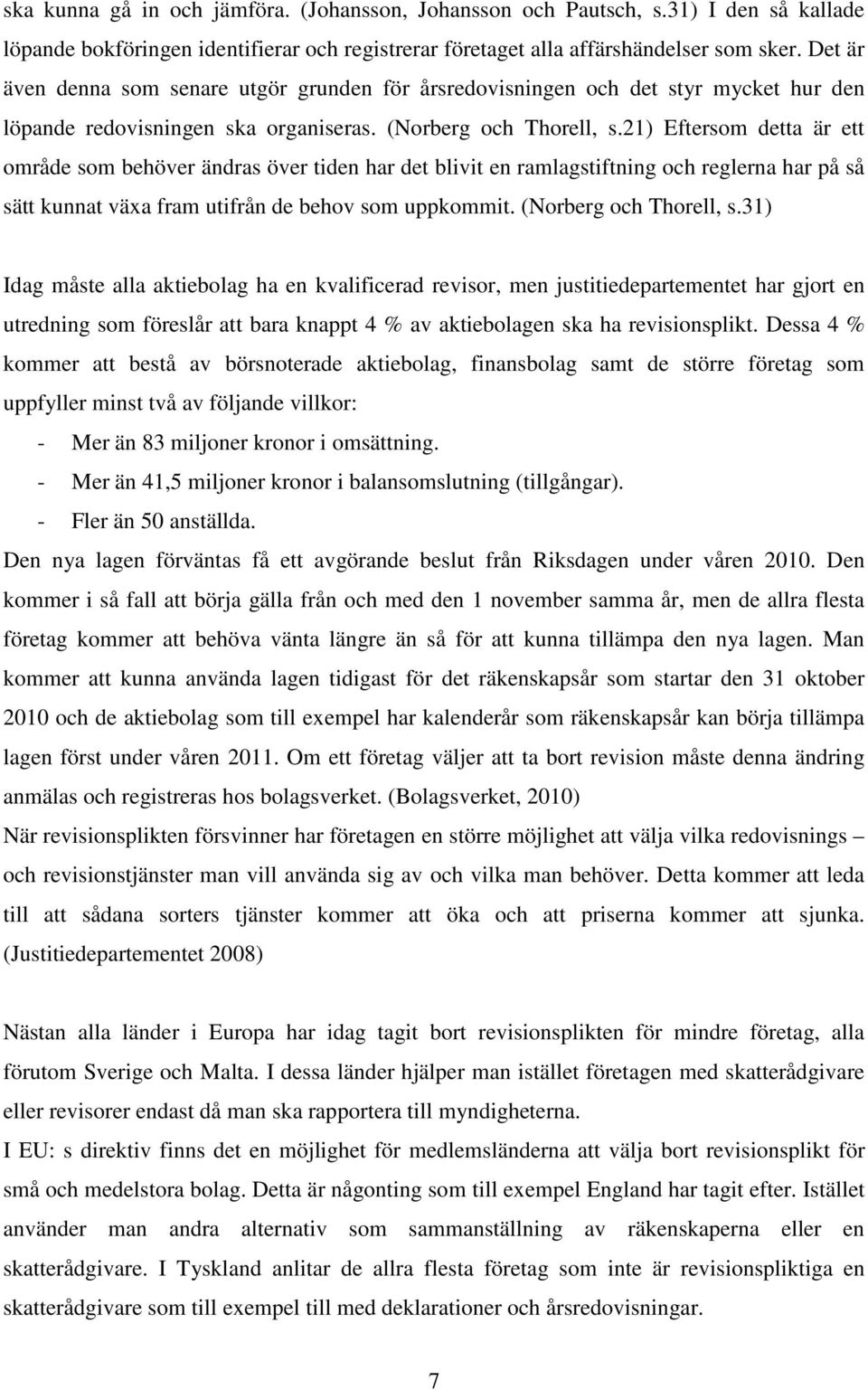 ska kunna gå in och jämföra. (Johansson, Johansson och Pautsch, s.31) I den så kallade löpande bokföringen identifierar och registrerar företaget alla affärshändelser som sker. Det är även denna som senare utgör grunden för årsredovisningen och det styr mycket hur den löpande redovisningen ska organiseras. (Norberg och Thorell, s.21) Eftersom detta är ett område som behöver ändras över tiden har det blivit en ramlagstiftning och reglerna har på så sätt kunnat växa fram utifrån de behov som uppkommit. (Norberg och Thorell, s.31)

Idag måste alla aktiebolag ha en kvalificerad revisor, men justitiedepartementet har gjort en utredning som föreslår att bara knappt 4 % av aktiebolagen ska ha revisionsplikt. Dessa 4 % kommer att bestå av börsnoterade aktiebolag, finansbolag samt de större företag som uppfyller minst två av följande villkor:
- Mer än 83 miljoner kronor i omsättning.
- Mer än 41,5 miljoner kronor i balansomslutning (tillgångar).
- Fler än 50 anställda.
Den nya lagen förväntas få ett avgörande beslut från Riksdagen under våren 2010. Den kommer i så fall att börja gälla från och med den 1 november samma år, men de allra flesta företag kommer att behöva vänta längre än så för att kunna tillämpa den nya lagen. Man kommer att kunna använda lagen tidigast för det räkenskapsår som startar den 31 oktober 2010 och de aktiebolag som till exempel har kalenderår som räkenskapsår kan börja tillämpa lagen först under våren 2011. Om ett företag väljer att ta bort revision måste denna ändring anmälas och registreras hos bolagsverket. (Bolagsverket, 2010)
När revisionsplikten försvinner har företagen en större möjlighet att välja vilka redovisnings – och revisionstjänster man vill använda sig av och vilka man behöver. Detta kommer att leda till att sådana sorters tjänster kommer att öka och att priserna kommer att sjunka. (Justitiedepartementet 2008)

Nästan alla länder i Europa har idag tagit bort revisionsplikten för mindre företag, alla förutom Sverige och Malta. I dessa länder hjälper man istället företagen med skatterådgivare eller revisorer endast då man ska rapportera till myndigheterna.
I EU: s direktiv finns det en möjlighet för medlemsländerna att välja bort revisionsplikt för små och medelstora bolag. Detta är någonting som till exempel England har tagit efter. Istället använder man andra alternativ som sammanställning av räkenskaperna eller en skatterådgivare. I Tyskland anlitar de allra flesta företag som inte är revisionspliktiga en skatterådgivare som till exempel till med deklarationer och årsredovisningar.

7